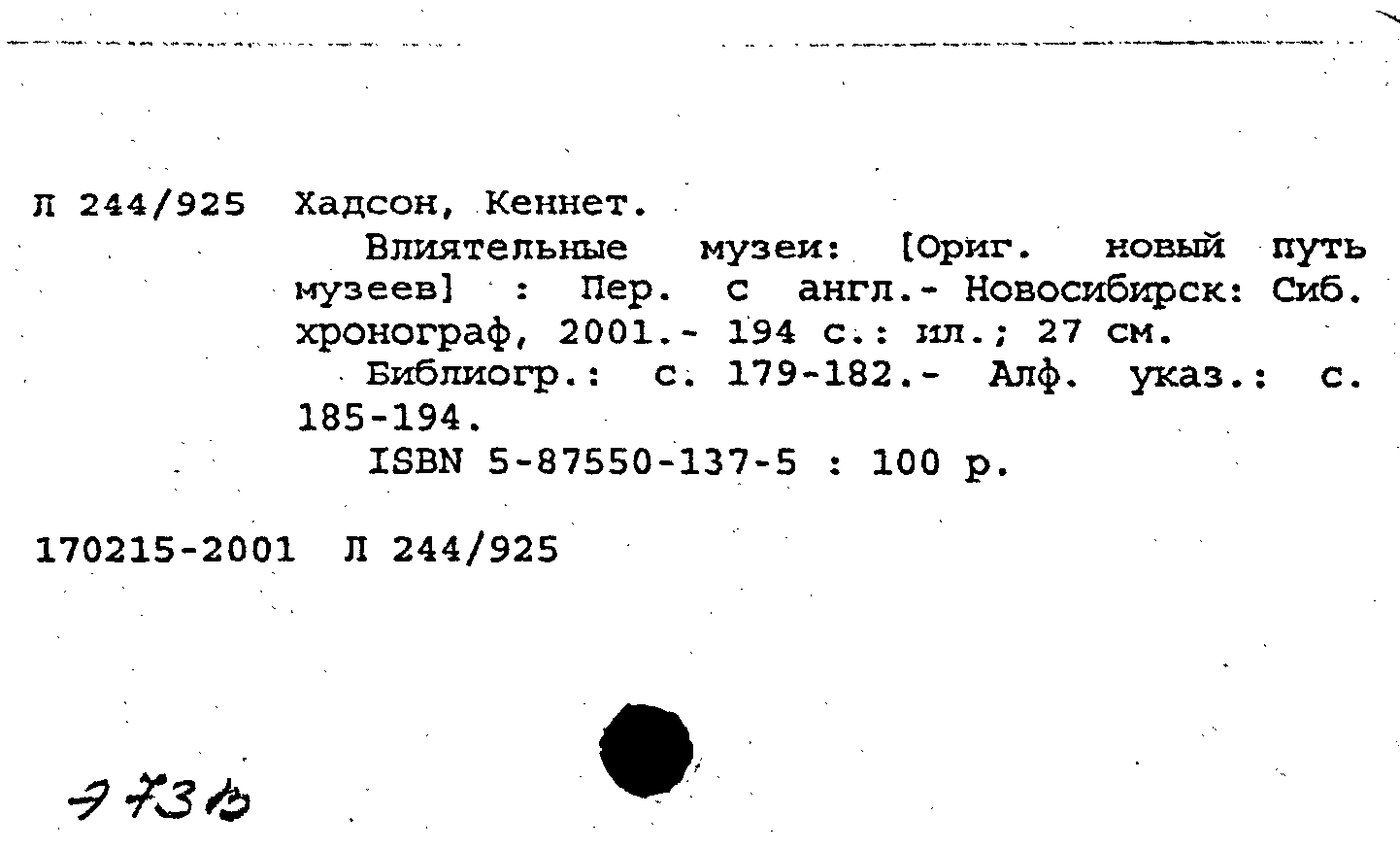 Л 244/925 Хадсон, Кеннет.

Влиятельные музеи: [Ориг. новый путь музеев] : Пер. с англ.- Новосибирск: Сиб. хронограф, 2001.- 194 с.: ил.; 27 см.

Библиогр.: с. 179-182.- Алф. указ.: с. 185-194.

ISBN 5-87550-137-5 : 100 р.

170215-2001 Л 244/925

Э73В